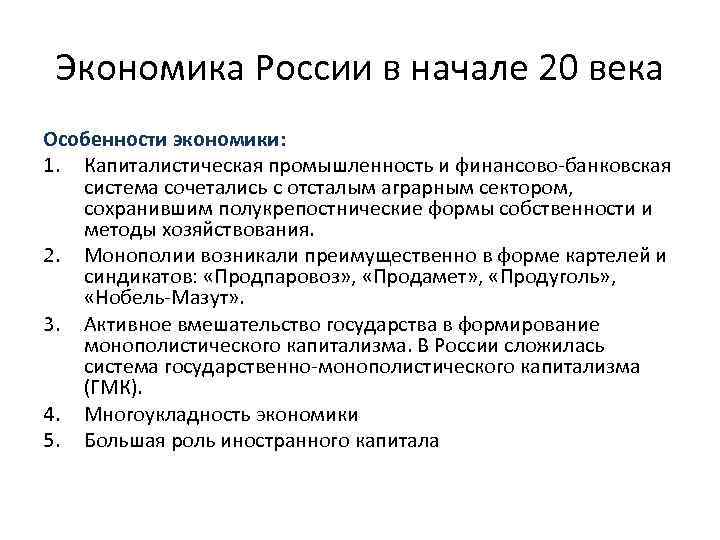 Экономика России в начале 20 века

Особенности экономики:

1. Капиталистическая промышленность и финансово-банковская система сочетались с отсталым аграрным сектором, сохранившим полукрепостнические формы собственности и методы хозяйствования.
2. Монополии возникали преимущественно в форме картелей и синдикатов: «Продпаровоз», «Продамет», «Продуголь», «Нобель-Мазут».
3. Активное вмешательство государства в формирование монополистического капитализма. В России сложилась система государственно-монополистического капитализма (ГМК).
4. Многоукладность экономики
5. Большая роль иностранного капитала